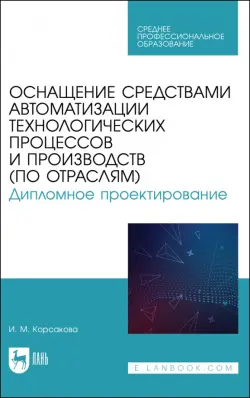 СРЕДНЕЕ ПРОФЕССИОНАЛЬНОЕ ОБРАЗОВАНИЕ

ОСНАЩЕНИЕ СРЕДСТВАМИ АВТОМАТИЗАЦИИ ТЕХНОЛОГИЧЕСКИХ ПРОЦЕССОВ И ПРОИЗВОДСТВ (ПО ОТРАСЛЯМ)
Дипломное проектирование

И. М. Корсакова

ЛАНЬ

E.LANBOOK.COM